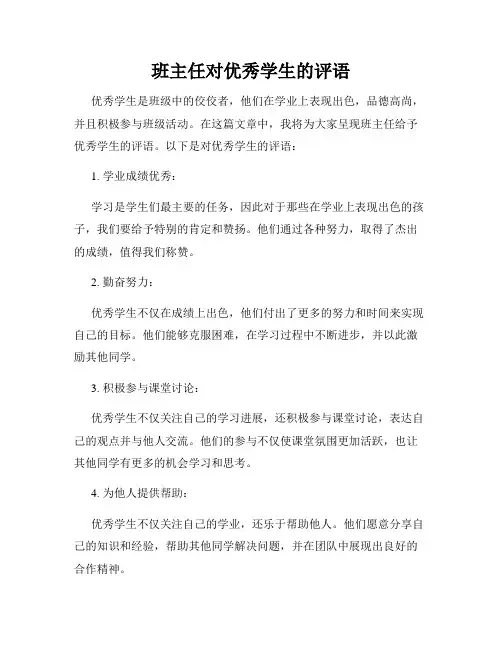 班主任对优秀学生的评语

优秀学生是班级中的佼佼者，他们在学业上表现出色，品德高尚，并且积极参与班级活动。在这篇文章中，我将为大家呈现班主任给予优秀学生的评语。以下是对优秀学生的评语：

1. 学业成绩优秀：

学习是学生们最主要的任务，因此对于那些在学业上表现出色的孩子，我们要给予特别的肯定和赞扬。他们通过各种努力，取得了杰出的成绩，值得我们称赞。

2. 勤奋努力：

优秀学生不仅在成绩上出色，他们付出了更多的努力和时间来实现自己的目标。他们能够克服困难，在学习过程中不断进步，并以此激励其他同学。

3. 积极参与课堂讨论：

优秀学生不仅关注自己的学习进展，还积极参与课堂讨论，表达自己的观点并与他人交流。他们的参与不仅使课堂氛围更加活跃，也让其他同学有更多的机会学习和思考。

4. 为他人提供帮助：

优秀学生不仅关注自己的学业，还乐于帮助他人。他们愿意分享自己的知识和经验，帮助其他同学解决问题，并在团队中展现出良好的合作精神。